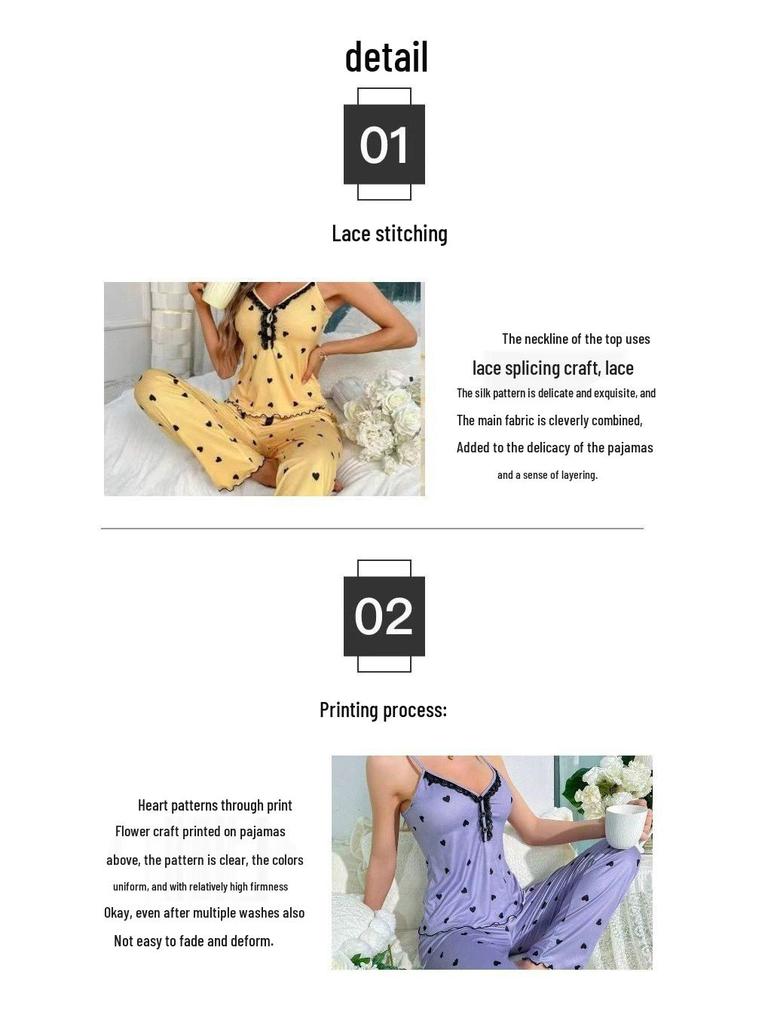 detail

01

Lace stitching

The neckline of the top uses
lace splicing craft, lace
The silk pattern is delicate and exquisite, and
The main fabric is cleverly combined,
Added to the delicacy of the pajamas
and a sense of layering.

02

Printing process:

Heart patterns through print
Flower craft printed on pajamas
above, the pattern is clear, the colors
uniform, and with relatively high firmness
Okay, even after multiple washes also
Not easy to fade and deform.